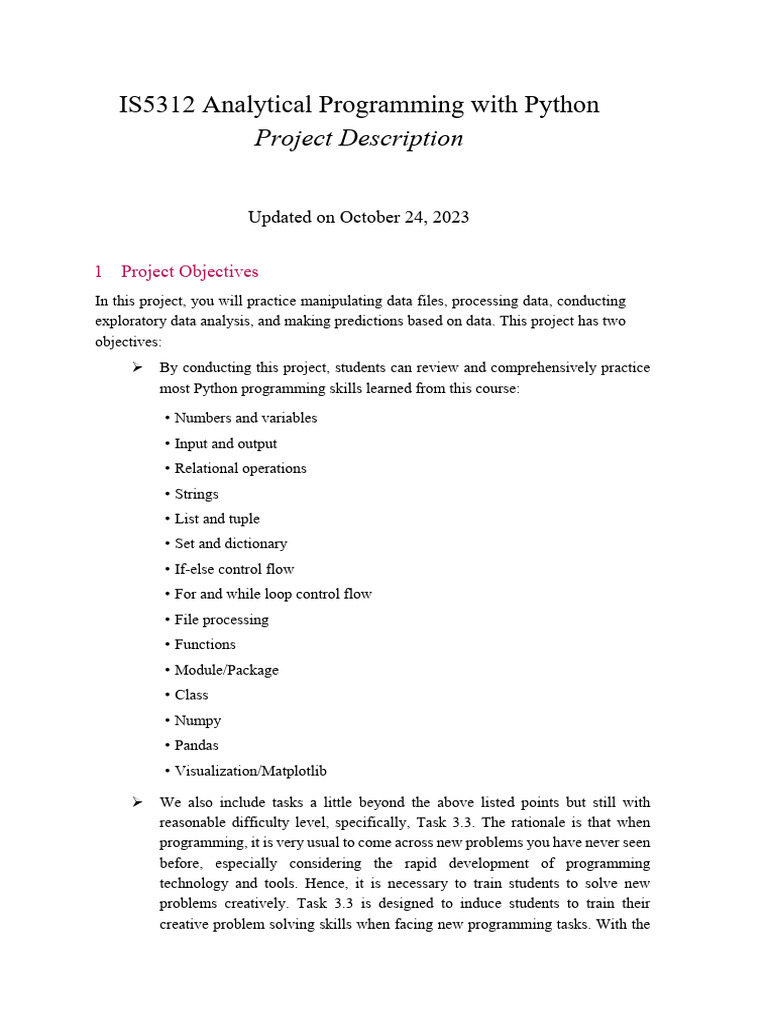 IS5312 Analytical Programming with Python
Project Description

Updated on October 24, 2023

1 Project Objectives

In this project, you will practice manipulating data files, processing data, conducting exploratory data analysis, and making predictions based on data. This project has two objectives:

➢ By conducting this project, students can review and comprehensively practice most Python programming skills learned from this course:

• Numbers and variables
• Input and output
• Relational operations
• Strings
• List and tuple
• Set and dictionary
• If-else control flow
• For and while loop control flow
• File processing
• Functions
• Module/Package
• Class
• Numpy
• Pandas
• Visualization/Matplotlib

➢ We also include tasks a little beyond the above listed points but still with reasonable difficulty level, specifically, Task 3.3. The rationale is that when programming, it is very usual to come across new problems you have never seen before, especially considering the rapid development of programming technology and tools. Hence, it is necessary to train students to solve new problems creatively. Task 3.3 is designed to induce students to train their creative problem solving skills when facing new programming tasks. With the